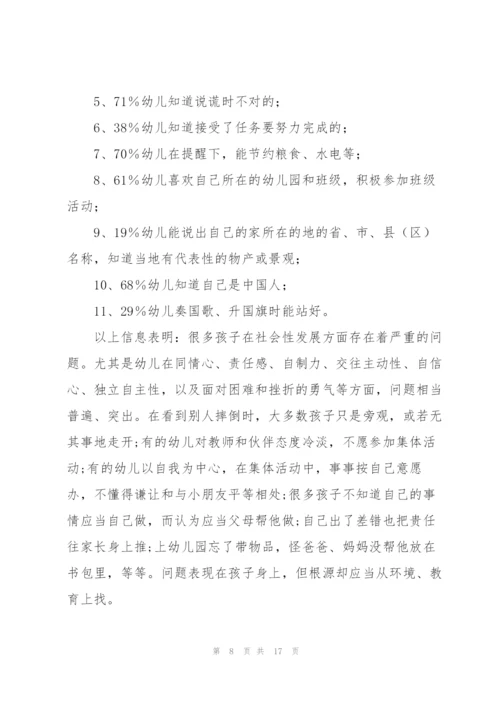 5、71%幼儿知道说谎时不对的；

6、38%幼儿知道接受了任务要努力完成的；

7、70%幼儿在提醒下，能节约粮食、水电等；

8、61%幼儿喜欢自己所在的幼儿园和班级，积极参加班级活动；

9、19%幼儿能说出自己的家所在的地的省、市、县（区）名称，知道当地有代表性的物产或景观；

10、68%幼儿知道自己是中国人；

11、29%幼儿奏国歌、升国旗时能站好。

以上信息表明：很多孩子在社会性发展方面存在着严重的问题。尤其是幼儿在同情心、责任感、自制力、交往主动性、自信心、独立自主性，以及面对困难和挫折的勇气等方面，问题相当普遍、突出。在看到别人摔倒时，大多数孩子只是旁观，或若无其事地走开；有的幼儿对教师和伙伴态度冷淡，不愿参加集体活动；有的幼儿以自我为中心，在集体活动中，事事按自己意愿办，不懂得谦让和与小朋友平等相处；很多孩子不知道自己的事情应当自己做，而认为应当父母帮他做；自己出了差错也把责任往家长身上推；上幼儿园忘了带物品，怪爸爸、妈妈没帮他放在书包里，等等。问题表现在孩子身上，但根源却应当从环境、教育上找。

第 8 页 共 17 页